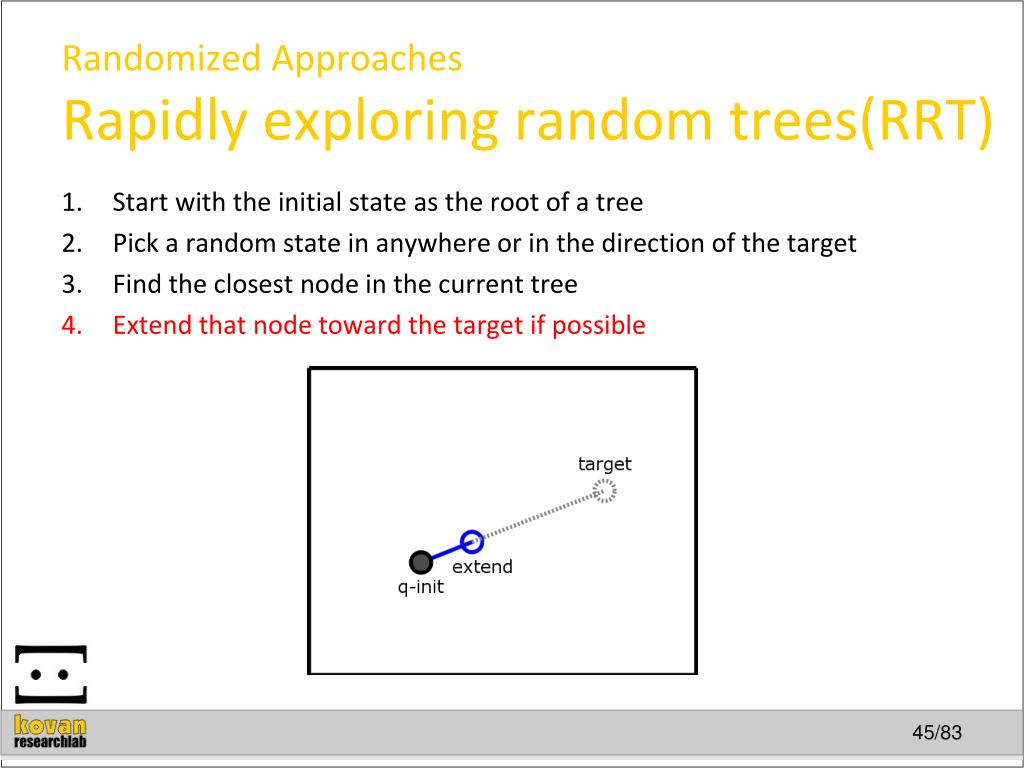 Randomized Approaches

Rapidly exploring random trees(RRT)

1. Start with the initial state as the root of a tree
2. Pick a random state in anywhere or in the direction of the target
3. Find the closest node in the current tree
4. Extend that node toward the target if possible

target

extend

q-init

kovan
researchlab

45/83